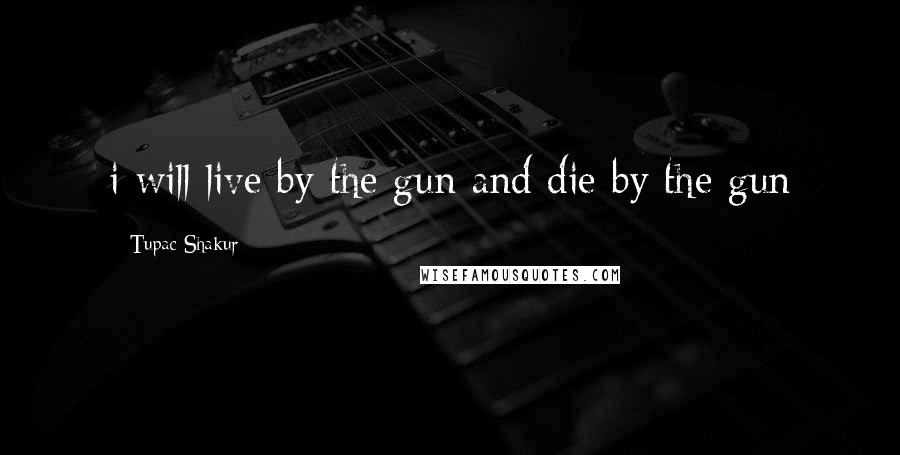 i will live by the gun and die by the gun

Tupac Shakur

WISEFAMOUSQUOTES.COM